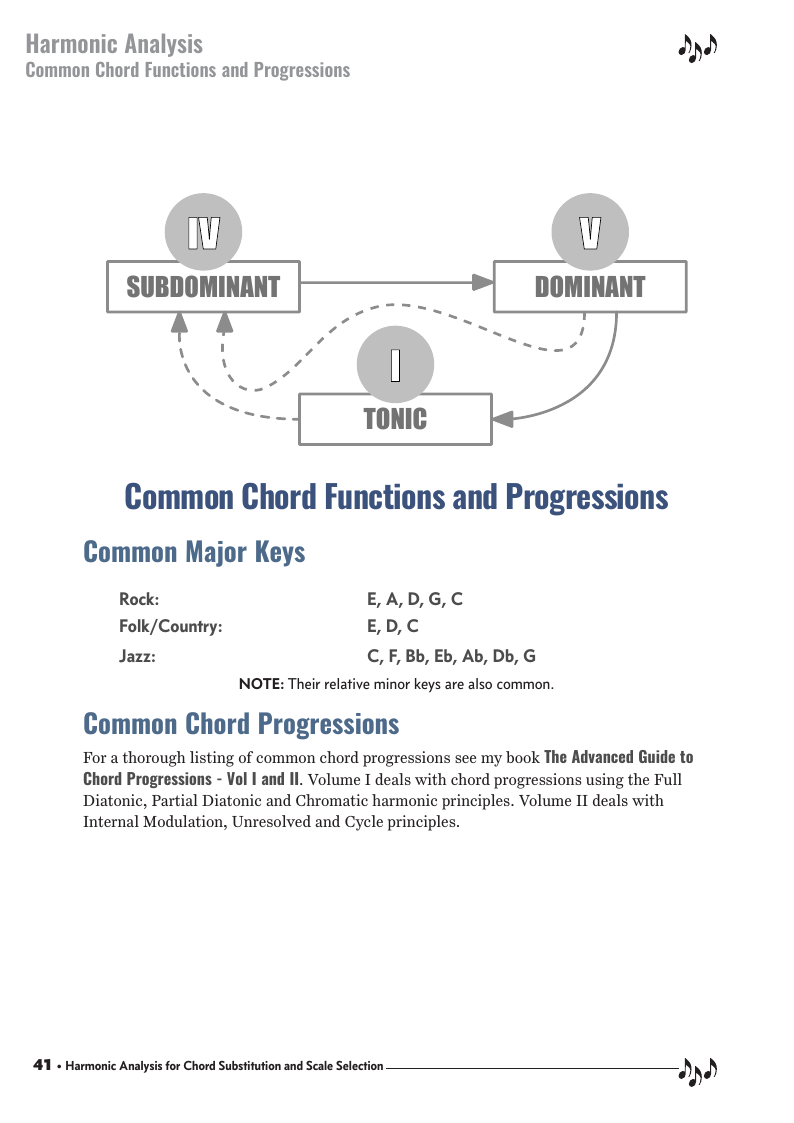 Harmonic Analysis
Common Chord Functions and Progressions

IV
SUBDOMINANT
V
DOMINANT
I
TONIC

Common Chord Functions and Progressions

Common Major Keys

| Rock: | E, A, D, G, C |
|---|---|
| Folk/Country: | E, D, C |
| Jazz: | C, F, Bb, Eb, Ab, Db, G |

NOTE: Their relative minor keys are also common.

Common Chord Progressions

For a thorough listing of common chord progressions see my book The Advanced Guide to Chord Progressions - Vol I and II. Volume I deals with chord progressions using the Full Diatonic, Partial Diatonic and Chromatic harmonic principles. Volume II deals with Internal Modulation, Unresolved and Cycle principles.

41 • Harmonic Analysis for Chord Substitution and Scale Selection